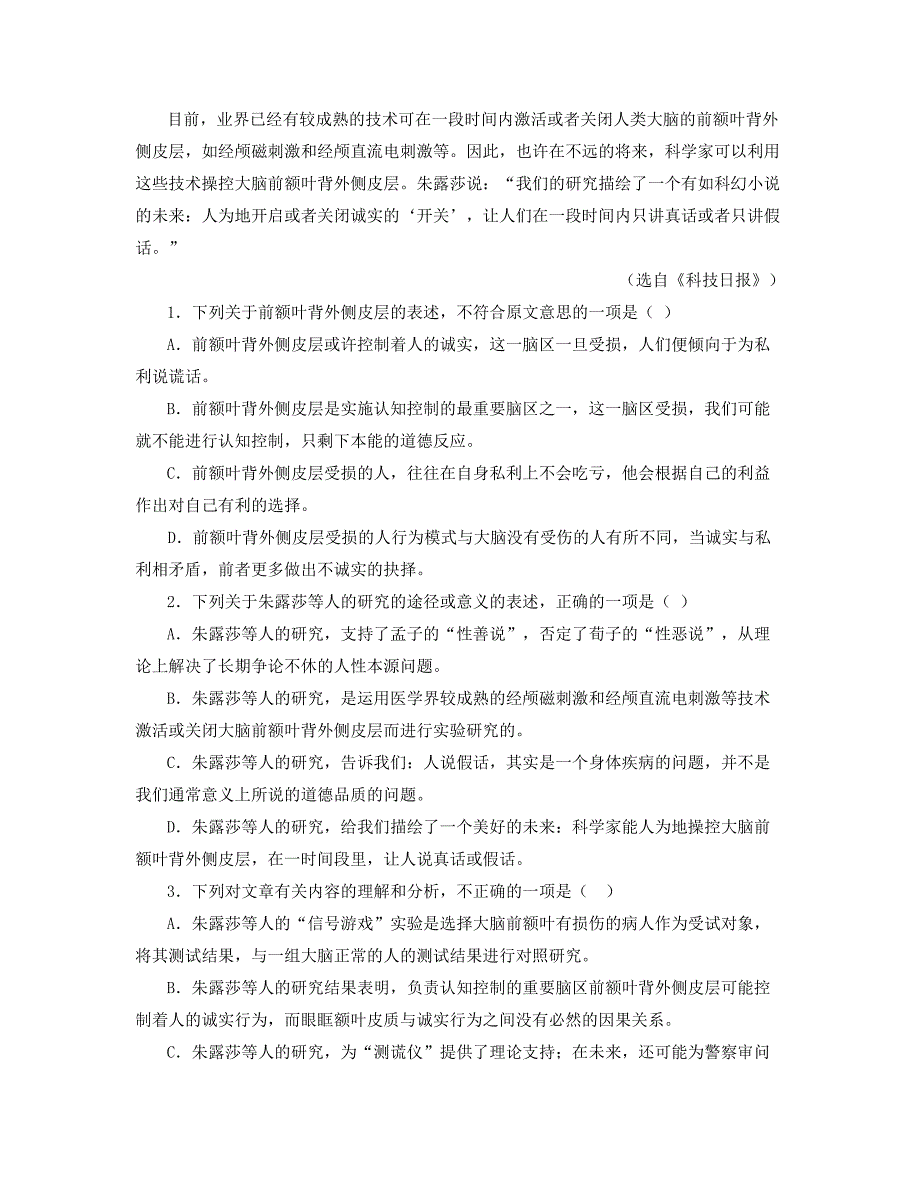 目前，业界已经有较成熟的技术可在一段时间内激活或者关闭人类大脑的前额叶背外侧皮层，如经颅磁刺激和经颅直流电刺激等。因此，也许在不远的将来，科学家可以利用这些技术操控大脑前额叶背外侧皮层。朱露莎说：“我们的研究描绘了一个有如科幻小说的未来：人为地开启或者关闭诚实的‘开关’，让人们在一段时间内只讲真话或者只讲假话。”

（选自《科技日报》）

1．下列关于前额叶背外侧皮层的表述，不符合原文意思的一项是（ ）

A．前额叶背外侧皮层或许控制着人的诚实，这一脑区一旦受损，人们便倾向于为私利说谎话。

B．前额叶背外侧皮层是实施认知控制的最重要脑区之一，这一脑区受损，我们可能就不能进行认知控制，只剩下本能的道德反应。

C．前额叶背外侧皮层受损的人，往往在自身私利上不会吃亏，他会根据自己的利益作出对自己有利的选择。

D．前额叶背外侧皮层受损的人行为模式与大脑没有受伤的人有所不同，当诚实与私利相矛盾，前者更多做出不诚实的抉择。

2．下列关于朱露莎等人的研究的途径或意义的表述，正确的一项是（ ）

A．朱露莎等人的研究，支持了孟子的“性善说”，否定了荀子的“性恶说”，从理论上解决了长期争论不休的人性本源问题。

B．朱露莎等人的研究，是运用医学界较成熟的经颅磁刺激和经颅直流电刺激等技术激活或关闭大脑前额叶背外侧皮层而进行实验研究的。

C．朱露莎等人的研究，告诉我们：人说假话，其实是一个身体疾病的问题，并不是我们通常意义上所说的道德品质的问题。

D．朱露莎等人的研究，给我们描绘了一个美好的未来：科学家能人为地操控大脑前额叶背外侧皮层，在一时间段里，让人说真话或假话。

3．下列对文章有关内容的理解和分析，不正确的一项是（ ）

A．朱露莎等人的“信号游戏”实验是选择大脑前额叶有损伤的病人作为受试对象，将其测试结果，与一组大脑正常的人的测试结果进行对照研究。

B．朱露莎等人的研究结果表明，负责认知控制的重要脑区前额叶背外侧皮层可能控制着人的诚实行为，而眼眶额叶皮质与诚实行为之间没有必然的因果关系。

C．朱露莎等人的研究，为“测谎仪”提供了理论支持；在未来，还可能为警察审问